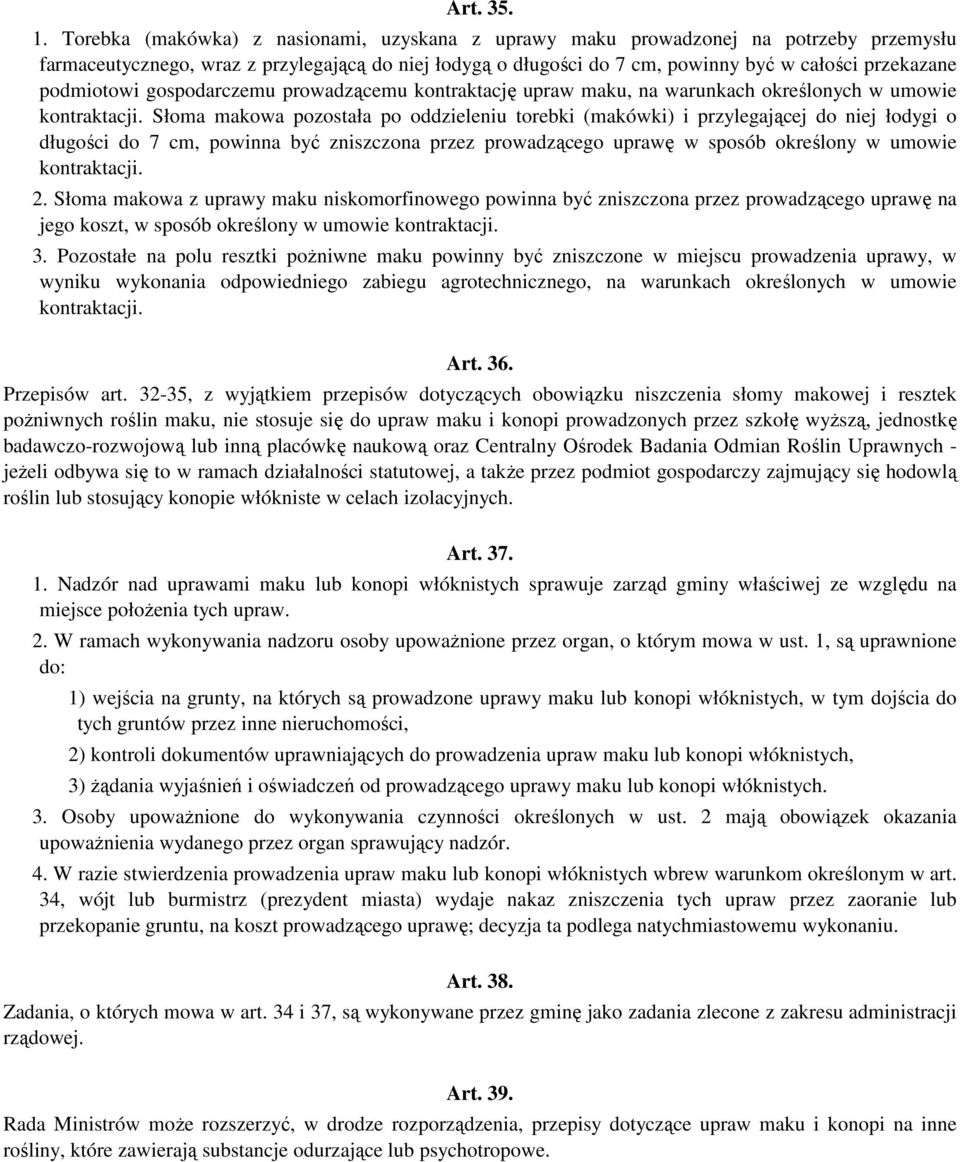 Art. 35.

1. Torebka (makówka) z nasionami, uzyskana z uprawy maku prowadzonej na potrzeby przemysłu farmaceutycznego, wraz z przylegającą do niej łodygą o długości do 7 cm, powinny być w całości przekazane podmiotowi gospodarczemu prowadzącemu kontraktację upraw maku, na warunkach określonych w umowie kontraktacji. Słoma makowa pozostała po oddzieleniu torebki (makówki) i przylegającej do niej łodygi o długości do 7 cm, powinna być zniszczona przez prowadzącego uprawę w sposób określony w umowie kontraktacji.

2. Słoma makowa z uprawy maku niskomorfinowego powinna być zniszczona przez prowadzącego uprawę na jego koszt, w sposób określony w umowie kontraktacji.

3. Pozostałe na polu resztki pożniwne maku powinny być zniszczone w miejscu prowadzenia uprawy, w wyniku wykonania odpowiedniego zabiegu agrotechnicznego, na warunkach określonych w umowie kontraktacji.

Art. 36.

Przepisów art. 32-35, z wyjątkiem przepisów dotyczących obowiązku niszczenia słomy makowej i resztek pożniwnych roślin maku, nie stosuje się do upraw maku i konopi prowadzonych przez szkołę wyższą, jednostkę badawczo-rozwojową lub inną placówkę naukową oraz Centralny Ośrodek Badania Odmian Roślin Uprawnych - jeżeli odbywa się to w ramach działalności statutowej, a także przez podmiot gospodarczy zajmujący się hodowlą roślin lub stosujący konopie włókniste w celach izolacyjnych.

Art. 37.

1. Nadzór nad uprawami maku lub konopi włóknistych sprawuje zarząd gminy właściwej ze względu na miejsce położenia tych upraw.

2. W ramach wykonywania nadzoru osoby upoważnione przez organ, o którym mowa w ust. 1, są uprawnione do:

1) wejścia na grunty, na których są prowadzone uprawy maku lub konopi włóknistych, w tym dojścia do tych gruntów przez inne nieruchomości,

2) kontroli dokumentów uprawniających do prowadzenia upraw maku lub konopi włóknistych,

3) żądania wyjaśnień i oświadczeń od prowadzącego uprawy maku lub konopi włóknistych.

3. Osoby upoważnione do wykonywania czynności określonych w ust. 2 mają obowiązek okazania upoważnienia wydanego przez organ sprawujący nadzór.

4. W razie stwierdzenia prowadzenia upraw maku lub konopi włóknistych wbrew warunkom określonym w art. 34, wójt lub burmistrz (prezydent miasta) wydaje nakaz zniszczenia tych upraw przez zaoranie lub przekopanie gruntu, na koszt prowadzącego uprawę; decyzja ta podlega natychmiastowemu wykonaniu.

Art. 38.

Zadania, o których mowa w art. 34 i 37, są wykonywane przez gminę jako zadania zlecone z zakresu administracji rządowej.

Art. 39.

Rada Ministrów może rozszerzyć, w drodze rozporządzenia, przepisy dotyczące upraw maku i konopi na inne rośliny, które zawierają substancje odurzające lub psychotropowe.